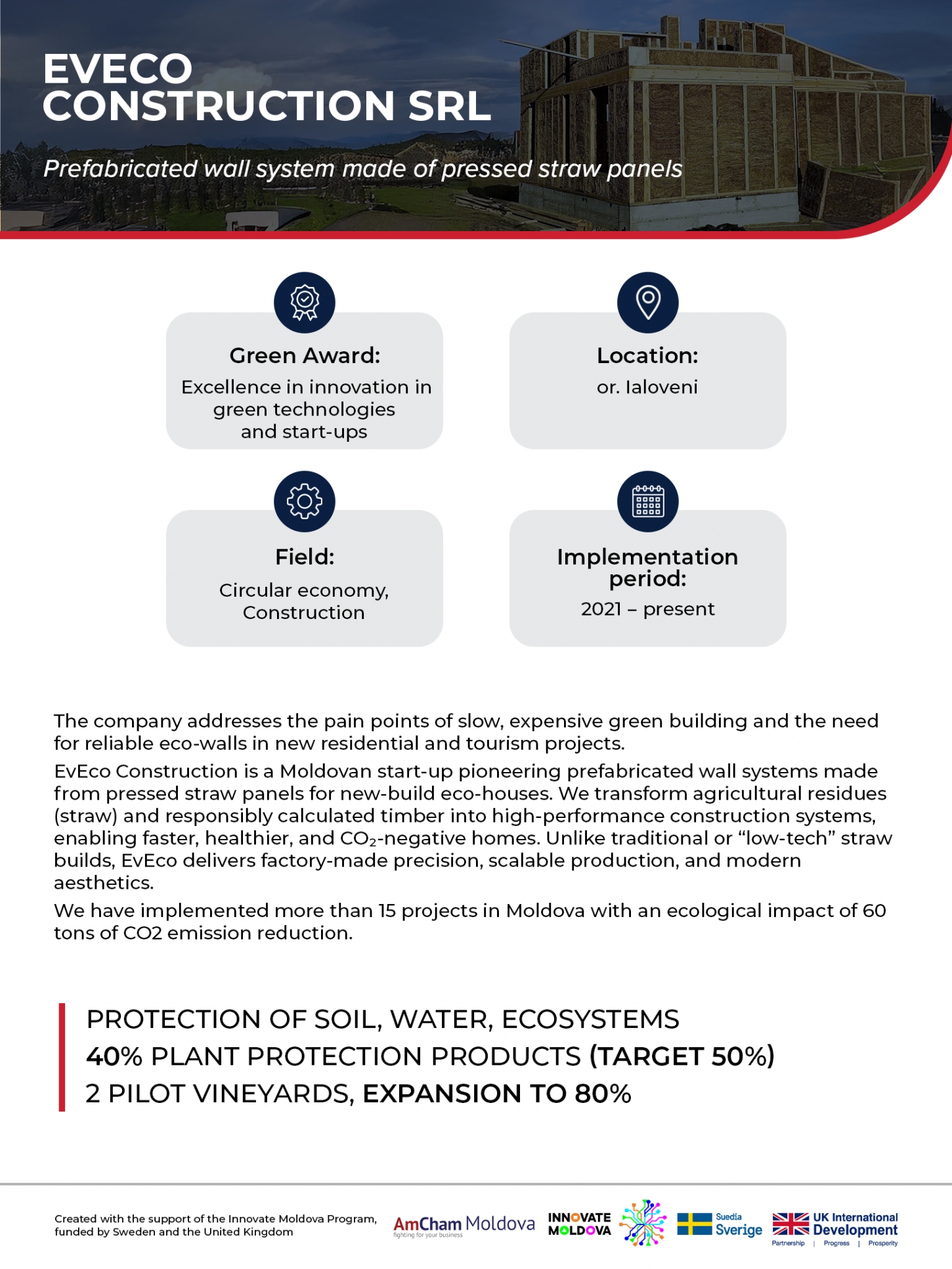 EVECO CONSTRUCTION SRL

Prefabricated wall system made of pressed straw panels

Green Award:
Excellence in innovation in green technologies and start-ups

Location:
or. Ialoveni

Field:
Circular economy, Construction

Implementation period:
2021 – present

The company addresses the pain points of slow, expensive green building and the need for reliable eco-walls in new residential and tourism projects.

EvEco Construction is a Moldovan start-up pioneering prefabricated wall systems made from pressed straw panels for new-build eco-houses. We transform agricultural residues (straw) and responsibly calculated timber into high-performance construction systems, enabling faster, healthier, and $CO_2$-negative homes. Unlike traditional or “low-tech” straw builds, EvEco delivers factory-made precision, scalable production, and modern aesthetics.

We have implemented more than 15 projects in Moldova with an ecological impact of 60 tons of CO2 emission reduction.

PROTECTION OF SOIL, WATER, ECOSYSTEMS
40% PLANT PROTECTION PRODUCTS (TARGET 50%)
2 PILOT VINEYARDS, EXPANSION TO 80%

Created with the support of the Innovate Moldova Program, funded by Sweden and the United Kingdom

AmCham Moldova
fighting for your business

INNOVATE MOLDOVA

Suedia
Sverige

UK International Development
Partnership | Progress | Prosperity